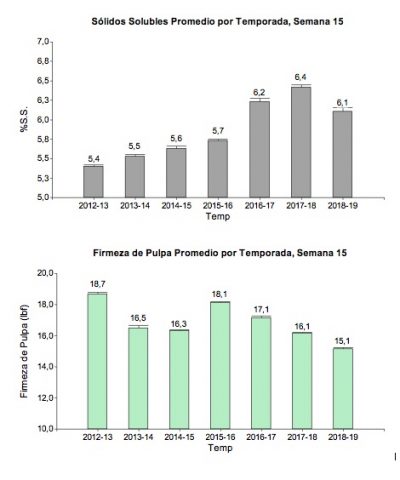 Sólidos Solubles Promedio por Temporada, Semana 15

%S.S.

7,0
6,8
6,5
6,3
6,0
5,8
5,5
5,3
5,0

5,4
5,5
5,6
5,7
6,2
6,4
6,1

2012-13 2013-14 2014-15 2015-16 2016-17 2017-18 2018-19
Temp

Firmeza de Pulpa Promedio por Temporada, Semana 15

Firmeza de Pulpa (lbf)

20,0
18,0
16,0
14,0
12,0
10,0

18,7
16,5
16,3
18,1
17,1
16,1
15,1

2012-13 2013-14 2014-15 2015-16 2016-17 2017-18 2018-19
Temp